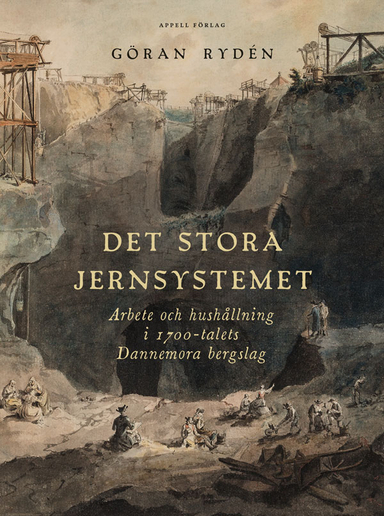 APPELL FÖRLAG

GÖRAN RYDÉN

DET STORA JERNSYSTEMET

Arbete och hushållning i 1700-talets Dannemora bergslag